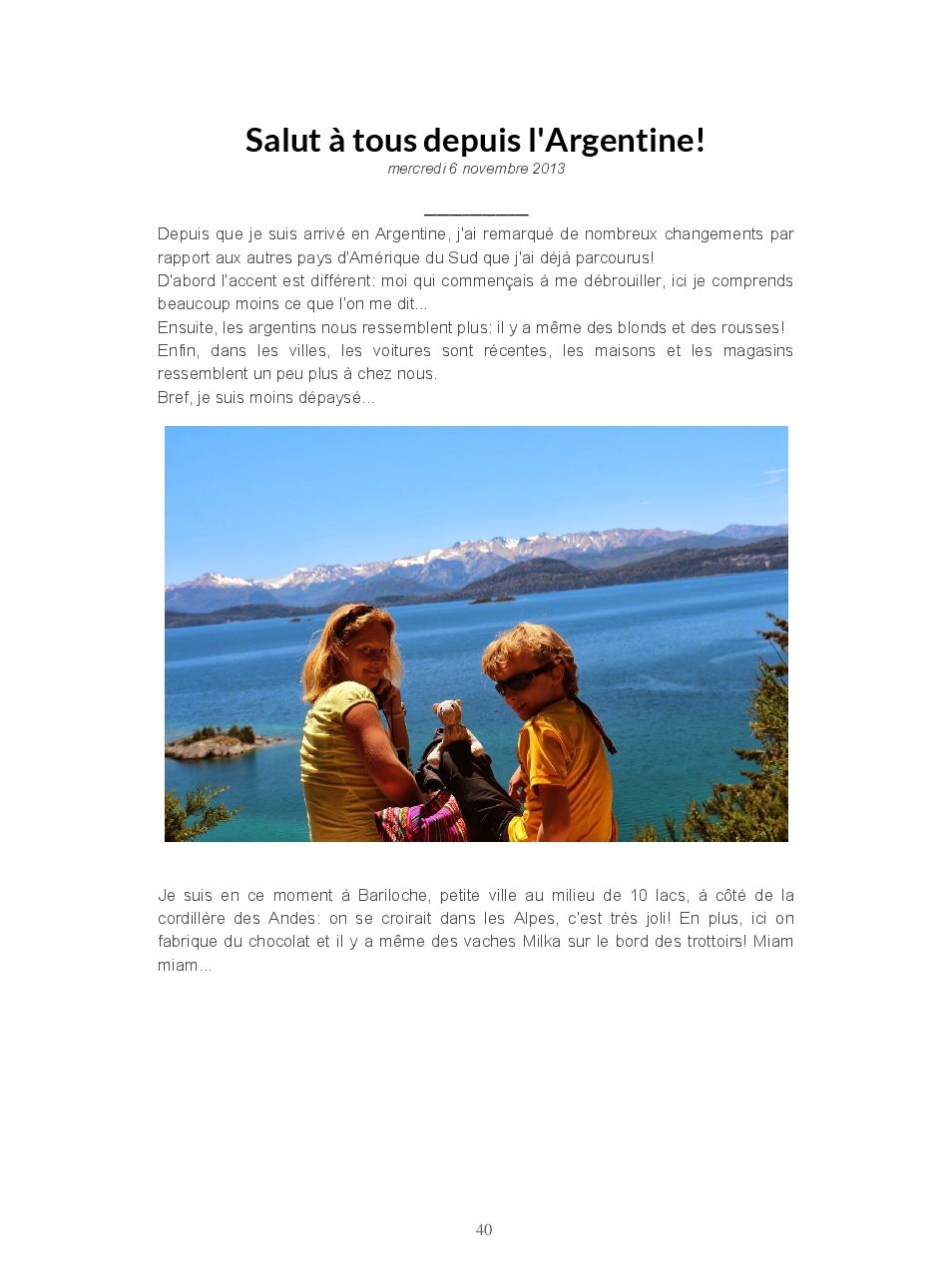 Salut à tous depuis l'Argentine!
mercredi 6 novembre 2013

Depuis que je suis arrivé en Argentine, j'ai remarqué de nombreux changements par rapport aux autres pays d'Amérique du Sud que j'ai déjà parcourus!
D'abord l'accent est différent: moi qui commençais à me débrouiller, ici je comprends beaucoup moins ce que l'on me dit...
Ensuite, les argentins nous ressemblent plus: il y a même des blonds et des rousses!
Enfin, dans les villes, les voitures sont récentes, les maisons et les magasins ressemblent un peu plus à chez nous.
Bref, je suis moins dépaysé...

Je suis en ce moment à Bariloche, petite ville au milieu de 10 lacs, à côté de la cordillère des Andes: on se croirait dans les Alpes, c'est très joli! En plus, ici on fabrique du chocolat et il y a même des vaches Milka sur le bord des trottoirs! Miam miam...

40